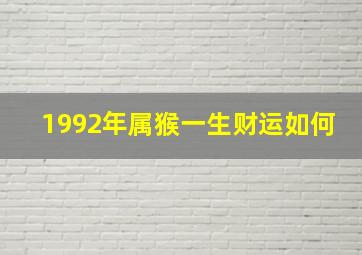 1992年属猴一生财运如何